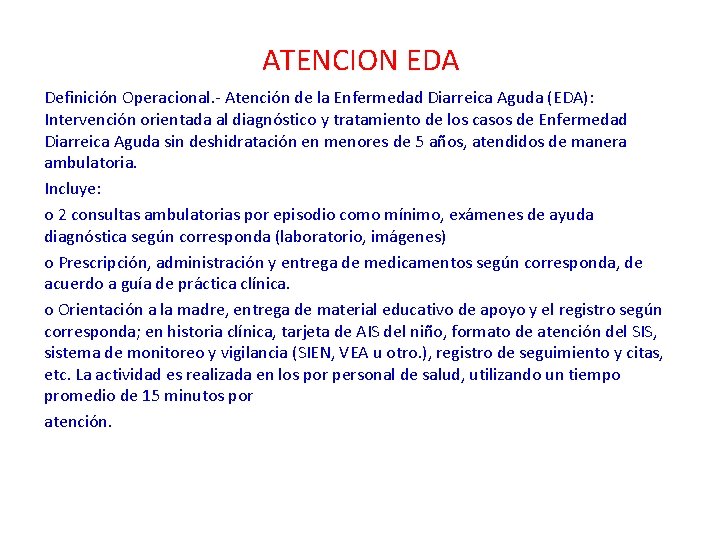 ATENCION EDA

Definición Operacional.- Atención de la Enfermedad Diarreica Aguda (EDA): Intervención orientada al diagnóstico y tratamiento de los casos de Enfermedad Diarreica Aguda sin deshidratación en menores de 5 años, atendidos de manera ambulatoria.

Incluye:

o 2 consultas ambulatorias por episodio como mínimo, exámenes de ayuda diagnóstica según corresponda (laboratorio, imágenes)

o Prescripción, administración y entrega de medicamentos según corresponda, de acuerdo a guía de práctica clínica.

o Orientación a la madre, entrega de material educativo de apoyo y el registro según corresponda; en historia clínica, tarjeta de AIS del niño, formato de atención del SIS, sistema de monitoreo y vigilancia (SIEN, VEA u otro.), registro de seguimiento y citas, etc. La actividad es realizada en los por personal de salud, utilizando un tiempo promedio de 15 minutos por

atención.